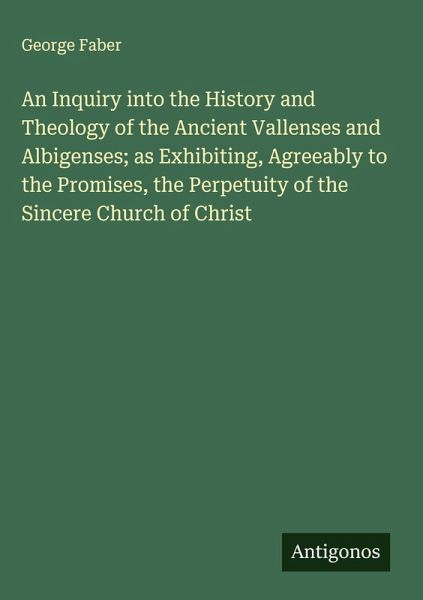 George Faber

An Inquiry into the History and Theology of the Ancient Vallenses and Albigenses; as Exhibiting, Agreeably to the Promises, the Perpetuity of the Sincere Church of Christ

Antigonos